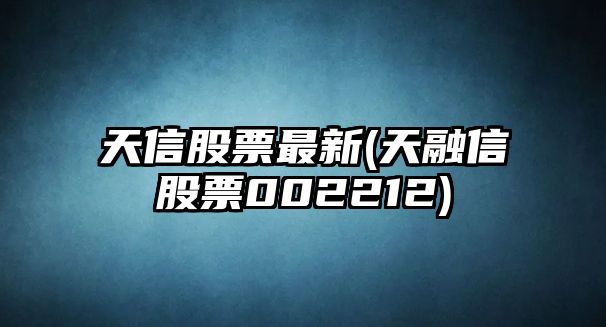 天信股票最新(天融信股票002212)